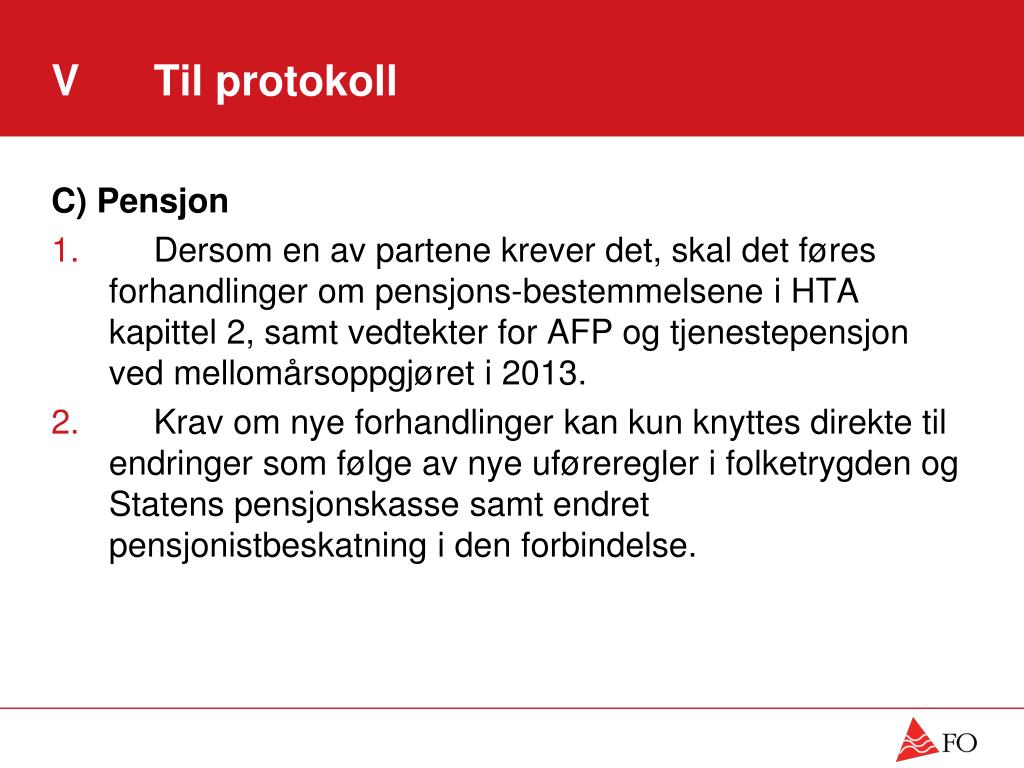 V Til protokoll

C) Pensjon

1. Dersom en av partene krever det, skal det føres forhandlinger om pensjons-bestemmelsene i HTA kapittel 2, samt vedtekter for AFP og tjenestepensjon ved mellomårsoppgjøret i 2013.

2. Krav om nye forhandlinger kan kun knyttes direkte til endringer som følge av nye uføreregler i folketrygden og Statens pensjonskasse samt endret pensjonistbeskatning i den forbindelse.

FO